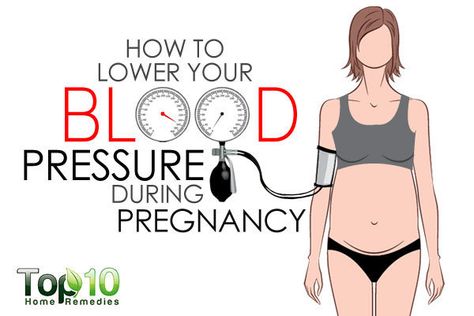 HOW TO LOWER YOUR BLOOD PRESSURE DURING PREGNANCY

Top10 Home Remedies